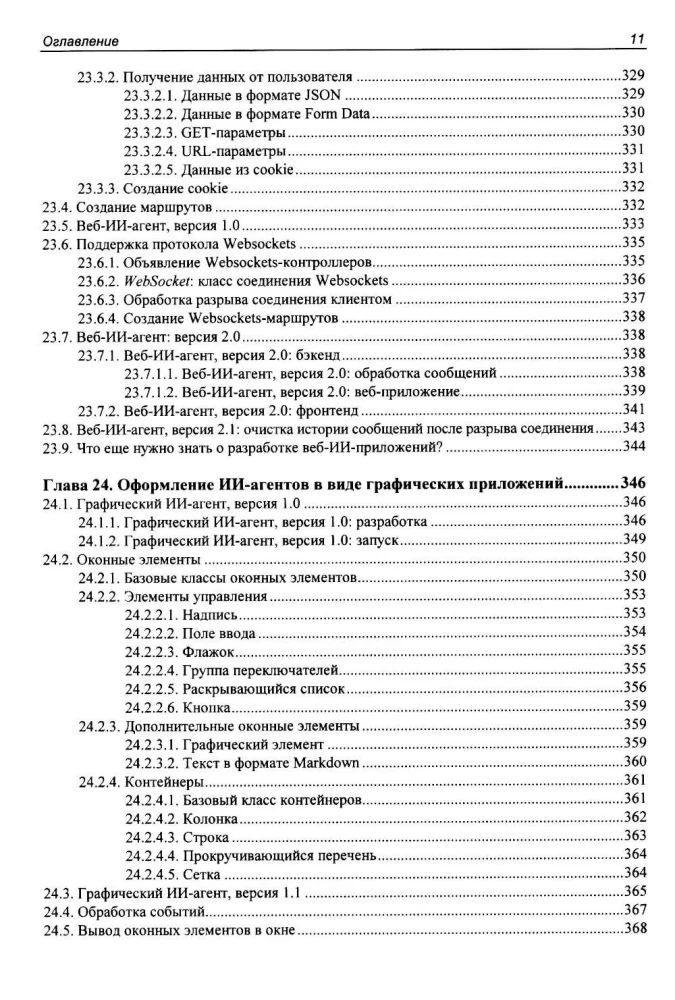 Оглавление 11

23.3.2. Получение данных от пользователя 329
23.3.2.1. Данные в формате JSON 329
23.3.2.2. Данные в формате Form Data 330
23.3.2.3. GET-параметры 330
23.3.2.4. URL-параметры 331
23.3.2.5. Данные из cookie 331
23.3.3. Создание cookie 332
23.4. Создание маршрутов 332
23.5. Веб-ИИ-агент, версия 1.0 333
23.6. Поддержка протокола Websockets 335
23.6.1. Объявление Websockets-контроллеров 335
23.6.2. WebSocket: класс соединения Websockets 336
23.6.3. Обработка разрыва соединения клиентом 337
23.6.4. Создание Websockets-маршрутов 338
23.7. Веб-ИИ-агент: версия 2.0 338
23.7.1. Веб-ИИ-агент, версия 2.0: бэкенд 338
23.7.1.1. Веб-ИИ-агент, версия 2.0: обработка сообщений 338
23.7.1.2. Веб-ИИ-агент, версия 2.0: веб-приложение 339
23.7.2. Веб-ИИ-агент, версия 2.0: фронтенд 341
23.8. Веб-ИИ-агент, версия 2.1: очистка истории сообщений после разрыва соединения 343
23.9. Что еще нужно знать о разработке веб-ИИ-приложений? 344

Глава 24. Оформление ИИ-агентов в виде графических приложений 346
24.1. Графический ИИ-агент, версия 1.0 346
24.1.1. Графический ИИ-агент, версия 1.0: разработка 346
24.1.2. Графический ИИ-агент, версия 1.0: запуск 349
24.2. Оконные элементы 350
24.2.1. Базовые классы оконных элементов 350
24.2.2. Элементы управления 353
24.2.2.1. Надпись 353
24.2.2.2. Поле ввода 354
24.2.2.3. Флажок 355
24.2.2.4. Группа переключателей 355
24.2.2.5. Раскрывающийся список 356
24.2.2.6. Кнопка 359
24.2.3. Дополнительные оконные элементы 359
24.2.3.1. Графический элемент 359
24.2.3.2. Текст в формате Markdown 360
24.2.4. Контейнеры 361
24.2.4.1. Базовый класс контейнеров 361
24.2.4.2. Колонка 362
24.2.4.3. Строка 363
24.2.4.4. Прокручивающийся перечень 364
24.2.4.5. Сетка 364
24.3. Графический ИИ-агент, версия 1.1 365
24.4. Обработка событий 367
24.5. Вывод оконных элементов в окне 368